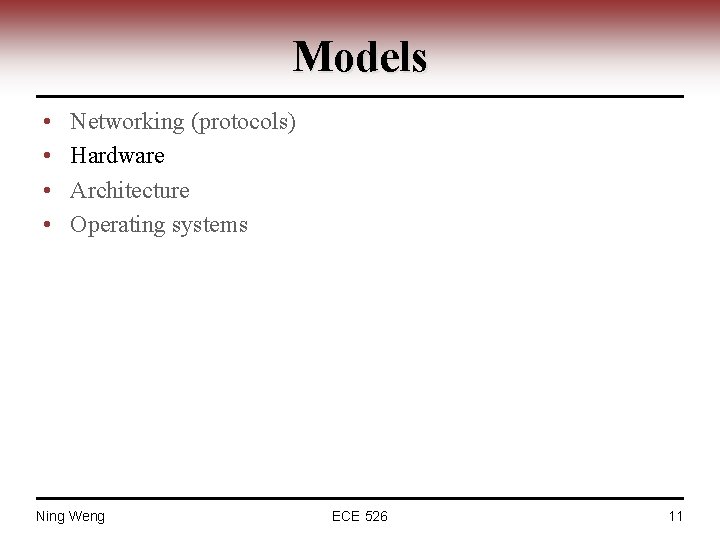 Models

• Networking (protocols)
• Hardware
• Architecture
• Operating systems

Ning Weng
ECE 526
11